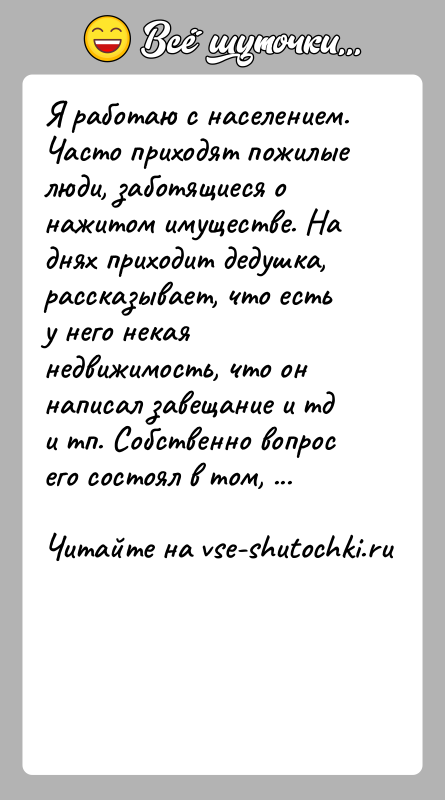 Всё шуточки...

Я работаю с населением. Часто приходят пожилые люди, заботящиеся о нажитом имуществе. На днях приходит дедушка, рассказывает, что есть у него некая недвижимость, что он написал завещание и тд и тп. Собственно вопрос его состоял в том, ...

Читайте на vse-shutochki.ru